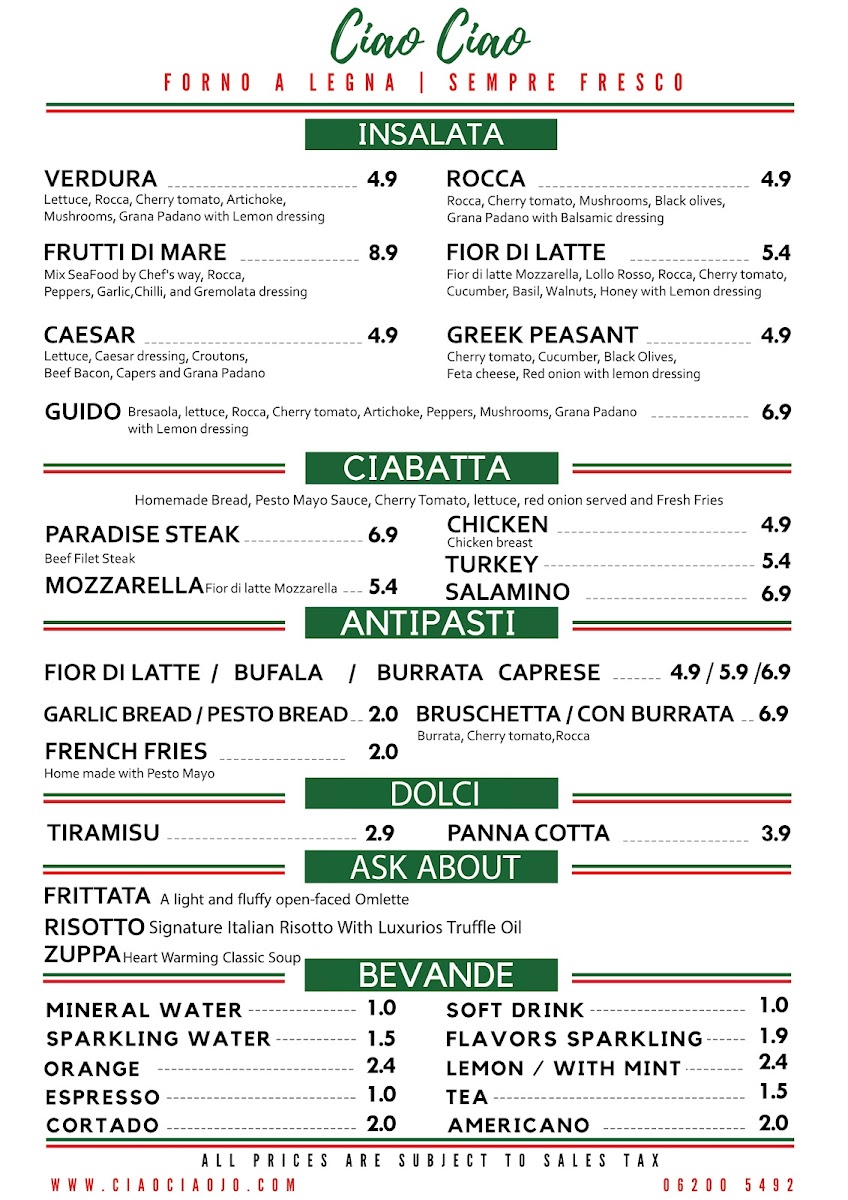 Ciao Ciao

FORNO A LEGNA | SEMPRE FRESCO

INSALATA

VERDURA 4.9
Lettuce, Rocca, Cherry tomato, Artichoke, Mushrooms, Grana Padano with Lemon dressing

FRUTTI DI MARE 8.9
Mix SeaFood by Chef's way, Rocca, Peppers, Garlic,Chilli, and Gremolata dressing

CAESAR 4.9
Lettuce, Caesar dressing, Croutons, Beef Bacon, Capers and Grana Padano

ROCCA 4.9
Rocca, Cherry tomato, Mushrooms, Black olives, Grana Padano with Balsamic dressing

FIOR DI LATTE 5.4
Fior di latte Mozzarella, Lollo Rosso, Rocca, Cherry tomato, Cucumber, Basil, Walnuts, Honey with Lemon dressing

GREEK PEASANT 4.9
Cherry tomato, Cucumber, Black Olives, Feta cheese, Red onion with lemon dressing

GUIDO Bresaola, lettuce, Rocca, Cherry tomato, Artichoke, Peppers, Mushrooms, Grana Padano with Lemon dressing 6.9

CIABATTA

Homemade Bread, Pesto Mayo Sauce, Cherry Tomato, lettuce, red onion served and Fresh Fries

PARADISE STEAK 6.9
Beef Filet Steak

MOZZARELLA Fior di latte Mozzarella 5.4

CHICKEN 4.9
Chicken breast

TURKEY 5.4

SALAMINO 6.9

ANTIPASTI

FIOR DI LATTE / BUFALA / BURRATA CAPRESE 4.9 / 5.9 /6.9

GARLIC BREAD / PESTO BREAD 2.0

FRENCH FRIES 2.0
Home made with Pesto Mayo

BRUSCHETTA / CON BURRATA 6.9
Burrata, Cherry tomato,Rocca

DOLCI

TIRAMISU 2.9

PANNA COTTA 3.9

ASK ABOUT

FRITTATA A light and fluffy open-faced Omlette
RISOTTO Signature Italian Risotto With Luxurios Truffle Oil
ZUPPA Heart Warming Classic Soup

BEVANDE

MINERAL WATER 1.0
SPARKLING WATER 1.5
ORANGE 2.4
ESPRESSO 1.0
CORTADO 2.0

SOFT DRINK 1.0
FLAVORS SPARKLING 1.9
LEMON / WITH MINT 2.4
TEA 1.5
AMERICANO 2.0

ALL PRICES ARE SUBJECT TO SALES TAX

WWW.CIAOCIAOJO.COM 06200 5492